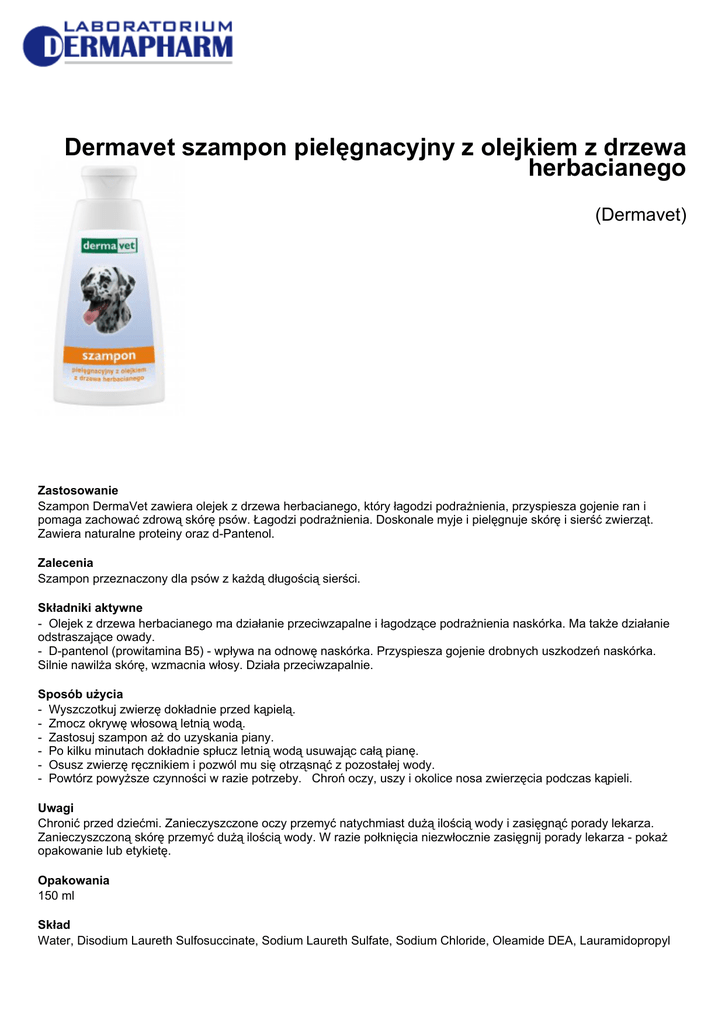 LABORATORIUM
DERMAPHARM

Dermavet szampon pielęgnacyjny z olejkiem z drzewa herbacianego

(Dermavet)

dermavet

szampon

pielęgnacyjny z olejkiem z drzewa herbacianego

Zastosowanie
Szampon DermaVet zawiera olejek z drzewa herbacianego, który łagodzi podrażnienia, przyspiesza gojenie ran i pomaga zachować zdrową skórę psów. Łagodzi podrażnienia. Doskonale myje i pielęgnuje skórę i sierść zwierząt. Zawiera naturalne proteiny oraz d-Pantenol.

Zalecenia
Szampon przeznaczony dla psów z każdą długością sierści.

Składniki aktywne
- Olejek z drzewa herbacianego ma działanie przeciwzapalne i łagodzące podrażnienia naskórka. Ma także działanie odstraszające owady.
- D-pantenol (prowitamina B5) - wpływa na odnowę naskórka. Przyspiesza gojenie drobnych uszkodzeń naskórka. Silnie nawilża skórę, wzmacnia włosy. Działa przeciwzapalnie.

Sposób użycia
- Wyszczotkuj zwierzę dokładnie przed kąpielą.
- Zmocz okrywę włosową letnią wodą.
- Zastosuj szampon aż do uzyskania piany.
- Po kilku minutach dokładnie spłucz letnią wodą usuwając całą pianę.
- Osusz zwierzę ręcznikiem i pozwól mu się otrząsnąć z pozostałej wody.
- Powtórz powyższe czynności w razie potrzeby. Chroń oczy, uszy i okolice nosa zwierzęcia podczas kąpieli.

Uwagi
Chronić przed dziećmi. Zanieczyszczone oczy przemyć natychmiast dużą ilością wody i zasięgnąć porady lekarza. Zanieczyszczoną skórę przemyć dużą ilością wody. W razie połknięcia niezwłocznie zasięgnij porady lekarza - pokaż opakowanie lub etykietę.

Opakowania
150 ml

Skład
Water, Disodium Laureth Sulfosuccinate, Sodium Laureth Sulfate, Sodium Chloride, Oleamide DEA, Lauramidopropyl